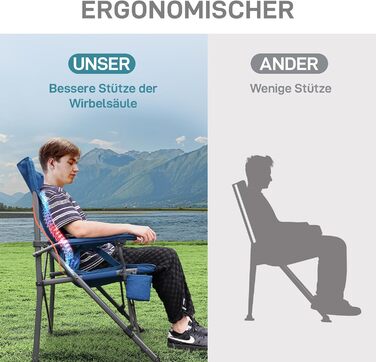 ERGONOMISCHER

UNSER

Bessere Stütze der Wirbelsäule

ANDER

Wenige Stütze